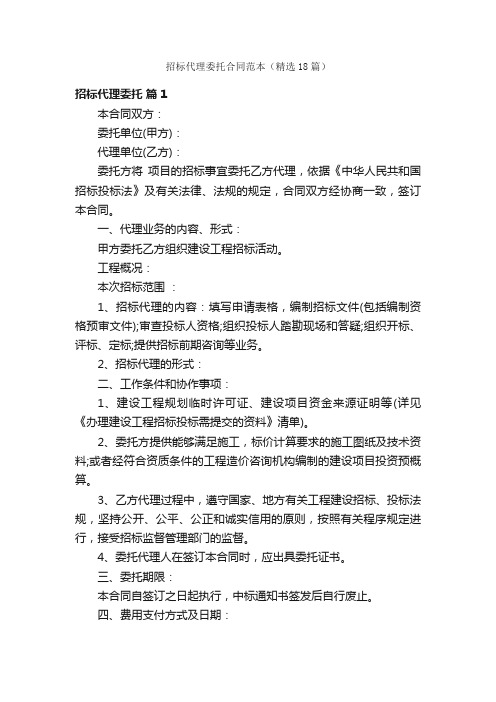 招标代理委托合同范本（精选18篇）

招标代理委托 篇1

本合同双方：

委托单位(甲方)：

代理单位(乙方)：

委托方将 项目的招标事宜委托乙方代理，依据《中华人民共和国招标投标法》及有关法律、法规的规定，合同双方经协商一致，签订本合同。

一、代理业务的内容、形式：

甲方委托乙方组织建设工程招标活动。

工程概况：

本次招标范围 ：

1、招标代理的内容：填写申请表格，编制招标文件(包括编制资格预审文件);审查投标人资格;组织投标人踏勘现场和答疑;组织开标、评标、定标;提供招标前期咨询等业务。

2、招标代理的形式：

二、工作条件和协作事项：

1、建设工程规划临时许可证、建设项目资金来源证明等(详见《办理建设工程招标投标需提交的资料》清单)。

2、委托方提供能够满足施工，标价计算要求的施工图纸及技术资料;或者经符合资质条件的工程造价咨询机构编制的建设项目投资预概算。

3、乙方代理过程中，遵守国家、地方有关工程建设招标、投标法规，坚持公开、公平、公正和诚实信用的原则，按照有关程序规定进行，接受招标监督管理部门的监督。

4、委托代理人在签订本合同时，应出具委托证书。

三、委托期限：

本合同自签订之日起执行，中标通知书签发后自行废止。

四、费用支付方式及日期：